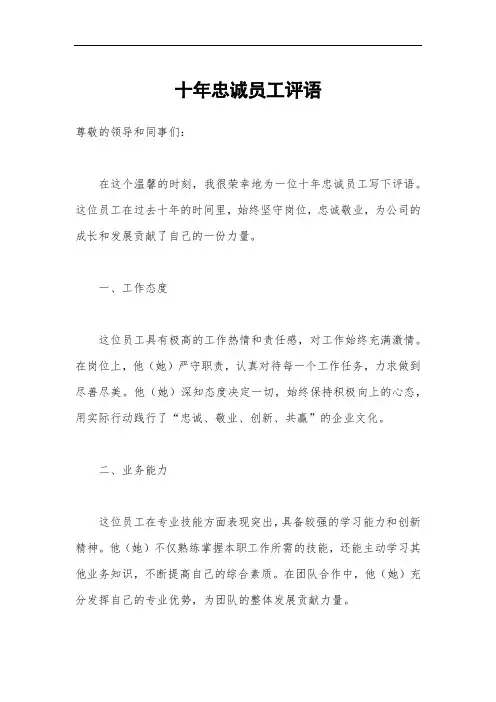 十年忠诚员工评语

尊敬的领导和同事们：

在这个温馨的时刻，我很荣幸地为一位十年忠诚员工写下评语。这位员工在过去十年的时间里，始终坚守岗位，忠诚敬业，为公司的成长和发展贡献了自己的一份力量。

一、工作态度

这位员工具有极高的工作热情和责任感，对工作始终充满激情。在岗位上，他（她）严守职责，认真对待每一个工作任务，力求做到尽善尽美。他（她）深知态度决定一切，始终保持积极向上的心态，用实际行动践行了“忠诚、敬业、创新、共赢”的企业文化。

二、业务能力

这位员工在专业技能方面表现突出，具备较强的学习能力和创新精神。他（她）不仅熟练掌握本职工作所需的技能，还能主动学习其他业务知识，不断提高自己的综合素质。在团队合作中，他（她）充分发挥自己的专业优势，为团队的整体发展贡献力量。